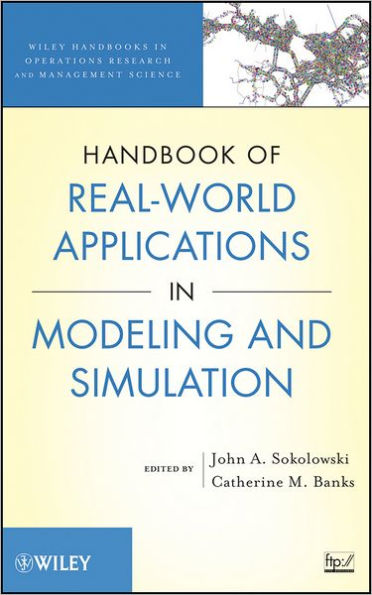 WILEY HANDBOOKS IN OPERATIONS RESEARCH AND MANAGEMENT SCIENCE

HANDBOOK OF
REAL-WORLD APPLICATIONS
IN
MODELING AND SIMULATION

EDITED BY
John A. Sokolowski
Catherine M. Banks

WILEY

ftp://